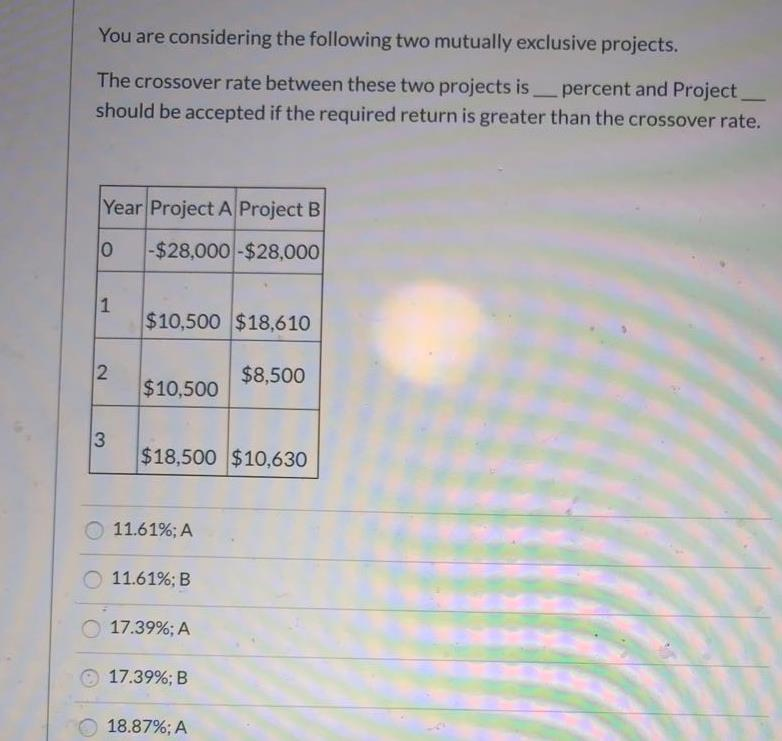 You are considering the following two mutually exclusive projects.

The crossover rate between these two projects is ____ percent and Project ____ should be accepted if the required return is greater than the crossover rate.

| Year | Project A | Project B |
|---|---|---|
| 0 | -$28,000 | -$28,000 |
| 1 | $10,500 | $18,610 |
| 2 | $10,500 | $8,500 |
| 3 | $18,500 | $10,630 |

11.61%; A

11.61%; B

17.39%; A

17.39%; B

18.87%; A